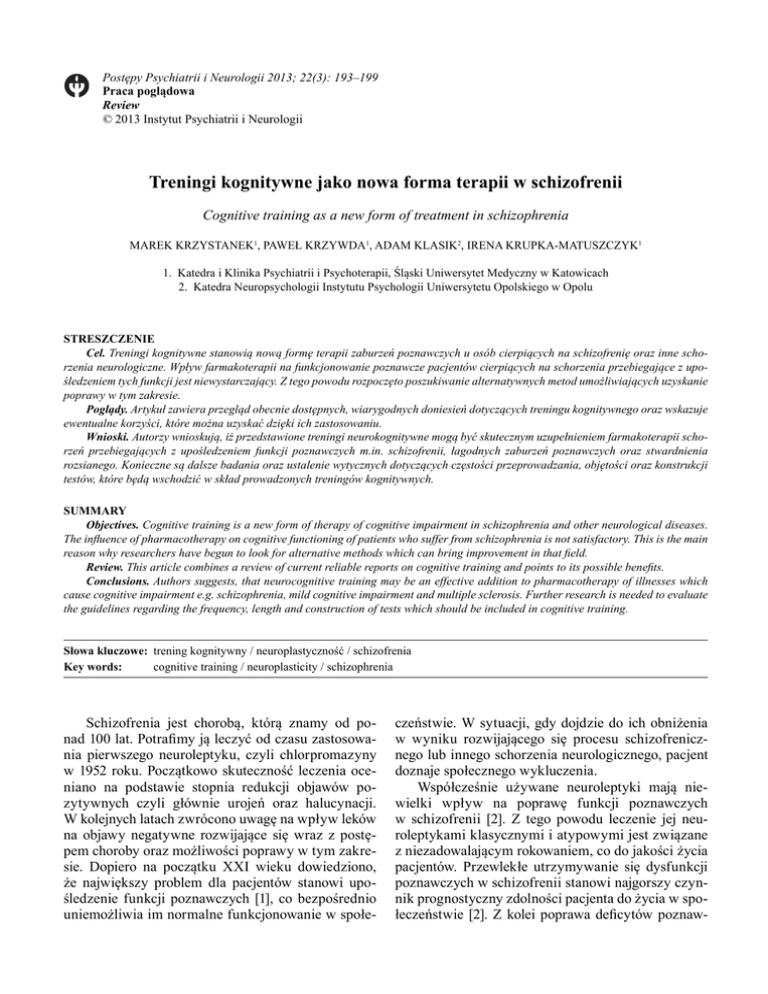 Postępy Psychiatrii i Neurologii 2013; 22(3): 193–199
Praca poglądowa
Review
© 2013 Instytut Psychiatrii i Neurologii

Treningi kognitywne jako nowa forma terapii w schizofrenii

Cognitive training as a new form of treatment in schizophrenia

MAREK KRZYSTANEK$^1$, PAWEŁ KRZYWDA$^1$, ADAM KLASIK$^2$, IRENA KRUPKA-MATUSZCZYK$^1$

1. Katedra i Klinika Psychiatrii i Psychoterapii, Śląski Uniwersytet Medyczny w Katowicach
2. Katedra Neuropsychologii Instytutu Psychologii Uniwersytetu Opolskiego w Opolu

STRESZCZENIE
Cel. Treningi kognitywne stanowią nową formę terapii zaburzeń poznawczych u osób cierpiących na schizofrenię oraz inne schorzenia neurologiczne. Wpływ farmakoterapii na funkcjonowanie poznawcze pacjentów cierpiących na schorzenia przebiegające z upośledzeniem tych funkcji jest niewystarczający. Z tego powodu rozpoczęto poszukiwanie alternatywnych metod umożliwiających uzyskanie poprawy w tym zakresie.
Poglądy. Artykuł zawiera przegląd obecnie dostępnych, wiarygodnych doniesień dotyczących treningu kognitywnego oraz wskazuje ewentualne korzyści, które można uzyskać dzięki ich zastosowaniu.
Wnioski. Autorzy wnioskują, iż przedstawione treningi neurokognitywne mogą być skutecznym uzupełnieniem farmakoterapii schorzeń przebiegających z upośledzeniem funkcji poznawczych m.in. schizofrenii, łagodnych zaburzeń poznawczych oraz stwardnienia rozsianego. Konieczne są dalsze badania oraz ustalenie wytycznych dotyczących częstości przeprowadzania, objętości oraz konstrukcji testów, które będą wschodzić w skład prowadzonych treningów kognitywnych.

SUMMARY
Objectives. Cognitive training is a new form of therapy of cognitive impairment in schizophrenia and other neurological diseases. The influence of pharmacotherapy on cognitive functioning of patients who suffer from schizophrenia is not satisfactory. This is the main reason why researchers have begun to look for alternative methods which can bring improvement in that field.
Review. This article combines a review of current reliable reports on cognitive training and points to its possible benefits.
Conclusions. Authors suggests, that neurocognitive training may be an effective addition to pharmacotherapy of illnesses which cause cognitive impairment e.g. schizophrenia, mild cognitive impairment and multiple sclerosis. Further research is needed to evaluate the guidelines regarding the frequency, length and construction of tests which should be included in cognitive training.

Słowa kluczowe: trening kognitywny / neuroplastyczność / schizofrenia
Key words: cognitive training / neuroplasticity / schizophrenia

Schizofrenia jest chorobą, którą znamy od ponad 100 lat. Potrafimy ją leczyć od czasu zastosowania pierwszego neuroleptyku, czyli chlorpromazyny w 1952 roku. Początkowo skuteczność leczenia oceniano na podstawie stopnia redukcji objawów pozytywnych czyli głównie urojeń oraz halucynacji. W kolejnych latach zwrócono uwagę na wpływ leków na objawy negatywne rozwijające się wraz z postępem choroby oraz możliwości poprawy w tym zakresie. Dopiero na początku XXI wieku dowiedziono, że największy problem dla pacjentów stanowi upośledzenie funkcji poznawczych [1], co bezpośrednio uniemożliwia im normalne funkcjonowanie w społeczeństwie. W sytuacji, gdy dojdzie do ich obniżenia w wyniku rozwijającego się procesu schizofrenicznego lub innego schorzenia neurologicznego, pacjent doznaje społecznego wykluczenia.

Współcześnie używane neuroleptyki mają niewielki wpływ na poprawę funkcji poznawczych w schizofrenii [2]. Z tego powodu leczenie jej neuroleptykami klasycznymi i atypowymi jest związane z niezadowalającym rokowaniem, co do jakości życia pacjentów. Przewlekłe utrzymywanie się dysfunkcji poznawczych w schizofrenii stanowi najgorszy czynnik prognostyczny zdolności pacjenta do życia w społeczeństwie [2]. Z kolei poprawa deficytów poznaw-